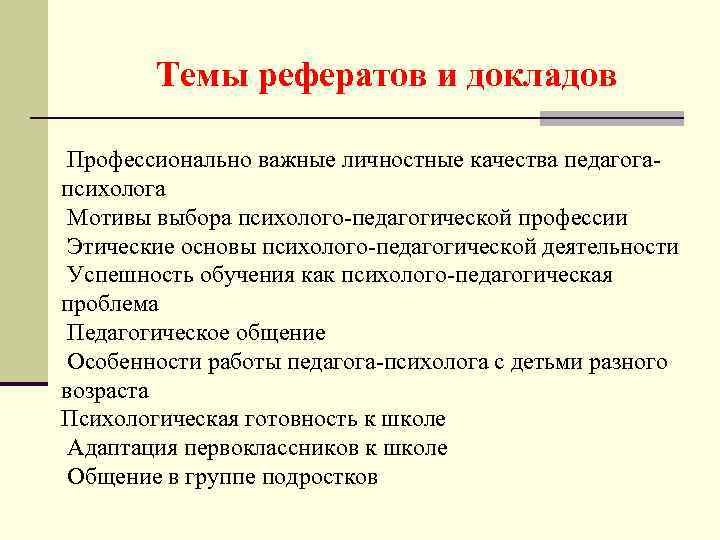 Темы рефератов и докладов

Профессионально важные личностные качества педагога-психолога

Мотивы выбора психолого-педагогической профессии

Этические основы психолого-педагогической деятельности

Успешность обучения как психолого-педагогическая проблема

Педагогическое общение

Особенности работы педагога-психолога с детьми разного возраста

Психологическая готовность к школе

Адаптация первоклассников к школе

Общение в группе подростков